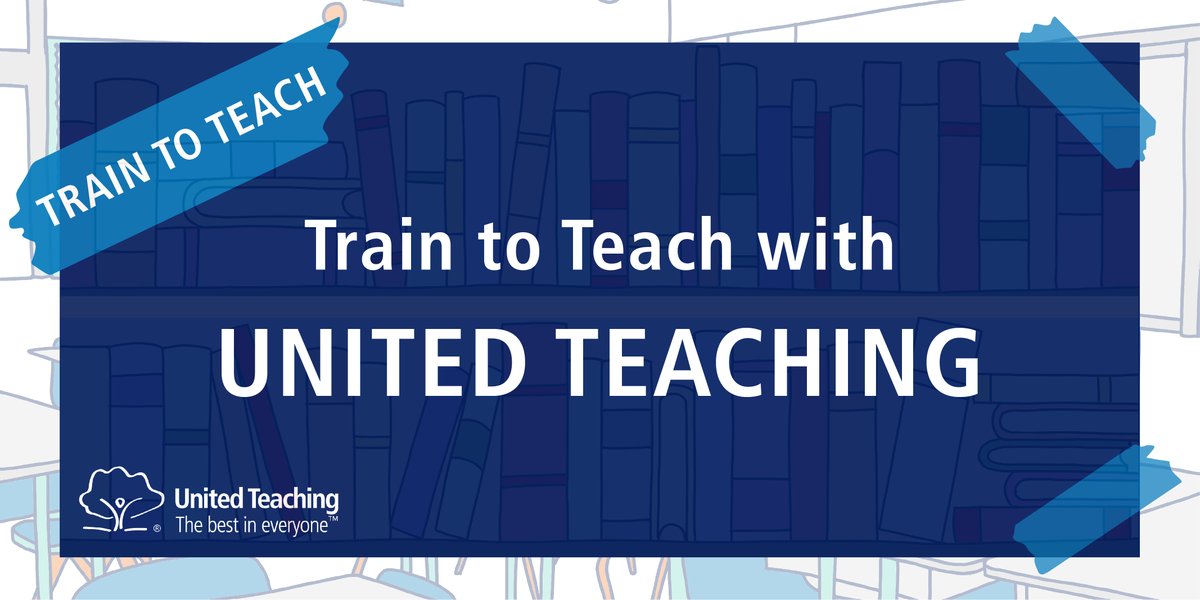 TRAIN TO TEACH

Train to Teach with

UNITED TEACHING

United Teaching
The best in everyone™